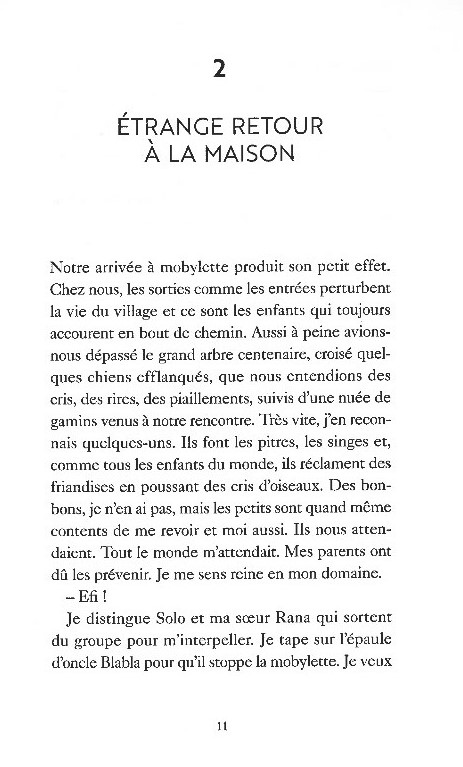 2

ÉTRANGE RETOUR À LA MAISON

Notre arrivée à mobylette produit son petit effet. Chez nous, les sorties comme les entrées perturbent la vie du village et ce sont les enfants qui toujours accourent en bout de chemin. Aussi à peine avions-nous dépassé le grand arbre centenaire, croisé quelques chiens efflanqués, que nous entendions des cris, des rires, des piaillements, suivis d'une nuée de gamins venus à notre rencontre. Très vite, j'en reconnais quelques-uns. Ils font les pitres, les singes et, comme tous les enfants du monde, ils réclament des friandises en poussant des cris d'oiseaux. Des bonbons, je n'en ai pas, mais les petits sont quand même contents de me revoir et moi aussi. Ils nous attendaient. Tout le monde m'attendait. Mes parents ont dû les prévenir. Je me sens reine en mon domaine.

– Efi !

Je distingue Solo et ma sœur Rana qui sortent du groupe pour m'interpeller. Je tape sur l'épaule d'oncle Blabla pour qu'il stoppe la mobylette. Je veux

11